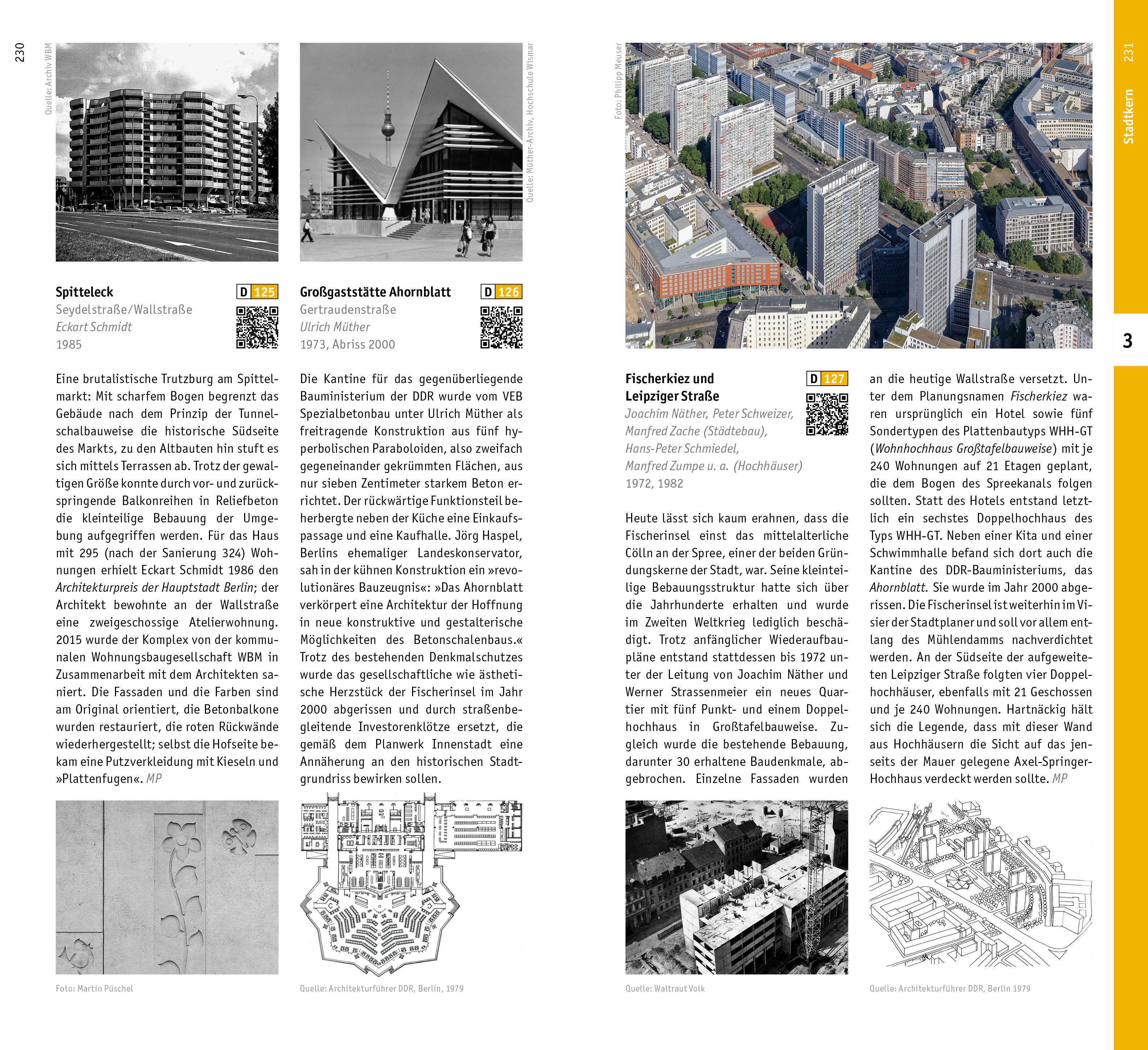 230

Quelle: Archiv WBM

Spitteleck
D 125
Seydelstraße/Wallstraße
Eckart Schmidt
1985

Eine brutalistische Trutzburg am Spittelmarkt: Mit scharfem Bogen begrenzt das Gebäude nach dem Prinzip der Tunnelschalbauweise die historische Südseite des Markts, zu den Altbauten hin stuft es sich mittels Terrassen ab. Trotz der gewaltigen Größe konnte durch vor- und zurückspringende Balkonreihen in Reliefbeton die kleinteilige Bebauung der Umgebung aufgegriffen werden. Für das Haus mit 295 (nach der Sanierung 324) Wohnungen erhielt Eckart Schmidt 1986 den Architekturpreis der Hauptstadt Berlin; der Architekt bewohnte an der Wallstraße eine zweigeschossige Atelierwohnung. 2015 wurde der Komplex von der kommunalen Wohnungsbaugesellschaft WBM in Zusammenarbeit mit dem Architekten saniert. Die Fassaden und die Farben sind am Original orientiert, die Betonbalkone wurden restauriert, die roten Rückwände wiederhergestellt; selbst die Hofseite bekam eine Putzverkleidung mit Kieseln und »Plattenfugen«. MP

Foto: Martin Püschel

Quelle: Müther-Archiv, Hochschule Wismar

Großgaststätte Ahornblatt
D 126
Gertraudenstraße
Ulrich Müther
1973, Abriss 2000

Die Kantine für das gegenüberliegende Bauministerium der DDR wurde vom VEB Spezialbetonbau unter Ulrich Müther als freitragende Konstruktion aus fünf hyperbolischen Paraboloiden, also zweifach gegeneinander gekrümmten Flächen, aus nur sieben Zentimeter starkem Beton errichtet. Der rückwärtige Funktionsteil beherbergte neben der Küche eine Einkaufspassage und eine Kaufhalle. Jörg Haspel, Berlins ehemaliger Landeskonservator, sah in der kühnen Konstruktion ein »revolutionäres Bauzeugnis«: »Das Ahornblatt verkörpert eine Architektur der Hoffnung in neue konstruktive und gestalterische Möglichkeiten des Betonschalenbaus.« Trotz des bestehenden Denkmalschutzes wurde das gesellschaftliche wie ästhetische Herzstück der Fischerinsel im Jahr 2000 abgerissen und durch straßenbegleitende Investorenklötze ersetzt, die gemäß dem Planwerk Innenstadt eine Annäherung an den historischen Stadtgrundriss bewirken sollen.

Quelle: Architekturführer DDR, Berlin, 1979

Foto: Philipp Meuser

Fischerkiez und Leipziger Straße
D 127
Joachim Näther, Peter Schweizer, Manfred Zache (Städtebau), Hans-Peter Schmiedel, Manfred Zumpe u. a. (Hochhäuser)
1972, 1982

Heute lässt sich kaum erahnen, dass die Fischerinsel einst das mittelalterliche Cölln an der Spree, einer der beiden Gründungskerne der Stadt, war. Seine kleinteilige Bebauungsstruktur hatte sich über die Jahrhunderte erhalten und wurde im Zweiten Weltkrieg lediglich beschädigt. Trotz anfänglicher Wiederaufbaupläne entstand stattdessen bis 1972 unter der Leitung von Joachim Näther und Werner Strassenmeier ein neues Quartier mit fünf Punkt- und einem Doppelhochhaus in Großtafelbauweise. Zugleich wurde die bestehende Bebauung, darunter 30 erhaltene Baudenkmale, abgebrochen. Einzelne Fassaden wurden an die heutige Wallstraße versetzt. Unter dem Planungsnamen Fischerkiez waren ursprünglich ein Hotel sowie fünf Sondertypen des Plattenbautyps WHH-GT (Wohnhochhaus Großtafelbauweise) mit je 240 Wohnungen auf 21 Etagen geplant, die dem Bogen des Spreekanals folgen sollten. Statt des Hotels entstand letztlich ein sechstes Doppelhochhaus des Typs WHH-GT. Neben einer Kita und einer Schwimmhalle befand sich dort auch die Kantine des DDR-Bauministeriums, das Ahornblatt. Sie wurde im Jahr 2000 abgerissen. Die Fischerinsel ist weiterhin im Visier der Stadtplaner und soll vor allem entlang des Mühlendamms nachverdichtet werden. An der Südseite der aufgeweiteten Leipziger Straße folgten vier Doppelhochhäuser, ebenfalls mit 21 Geschossen und je 240 Wohnungen. Hartnäckig hält sich die Legende, dass mit dieser Wand aus Hochhäusern die Sicht auf das jenseits der Mauer gelegene Axel-Springer-Hochhaus verdeckt werden sollte. MP

Quelle: Waltraut Volk

Quelle: Architekturführer DDR, Berlin 1979

231
Stadtkern
3